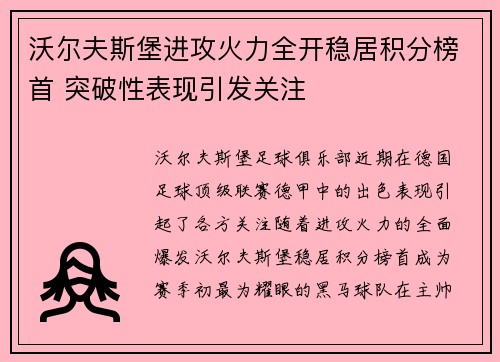 沃尔夫斯堡进攻火力全开稳居积分榜首 突破性表现引发关注

沃尔夫斯堡足球俱乐部近期在德国足球顶级联赛德甲中的出色表现引起了各方关注随着进攻火力的全面爆发沃尔夫斯堡稳居积分榜首成为赛季初最为耀眼的黑马球队在主帅